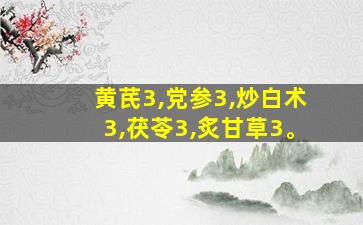 黄芪3,党参3,炒白术3,茯苓3,炙甘草3。